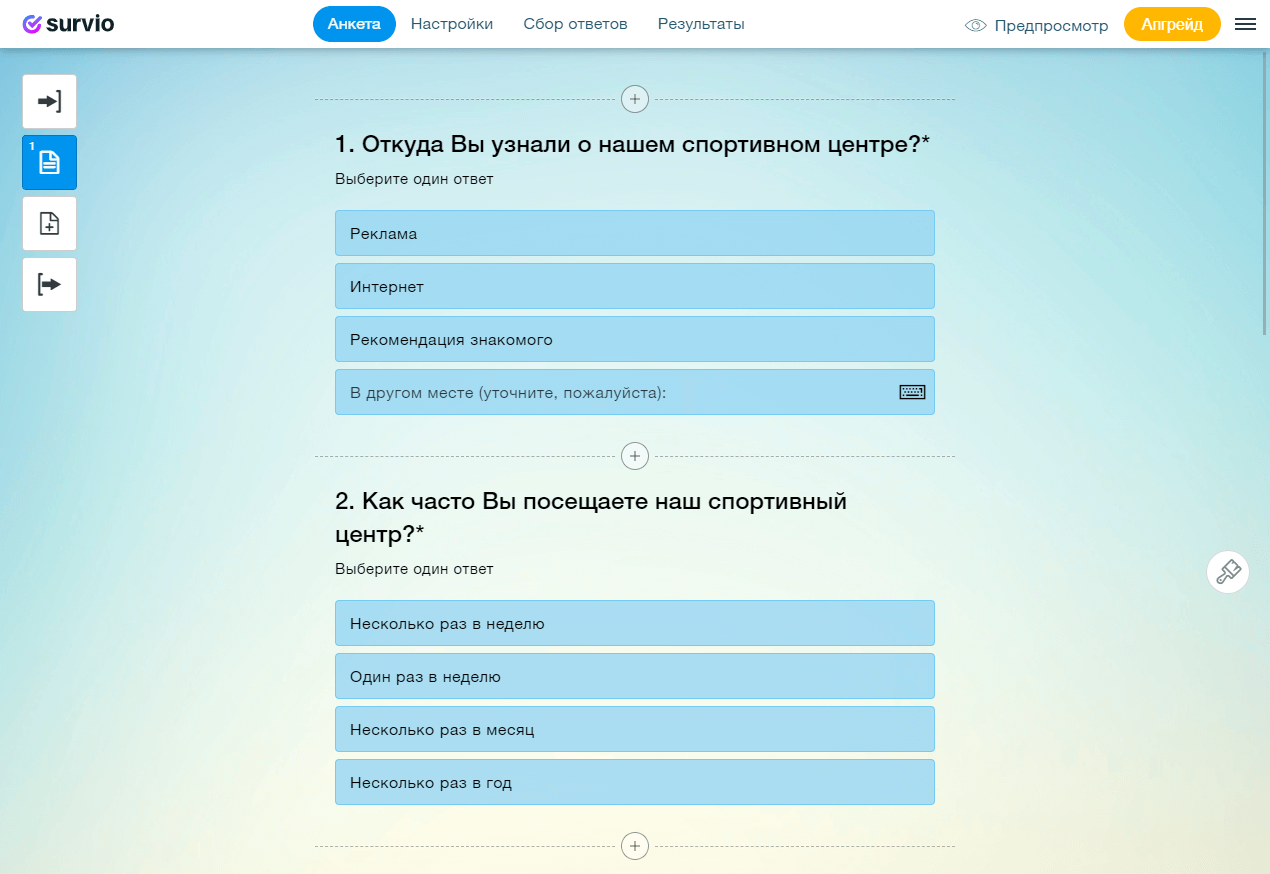 survio

Анкета Настройки Сбор ответов Результаты

Предпросмотр Апгрейд

1

1. Откуда Вы узнали о нашем спортивном центре?*

Выберите один ответ

Реклама

Интернет

Рекомендация знакомого

В другом месте (уточните, пожалуйста):

2. Как часто Вы посещаете наш спортивный центр?*

Выберите один ответ

Несколько раз в неделю

Один раз в неделю

Несколько раз в месяц

Несколько раз в год